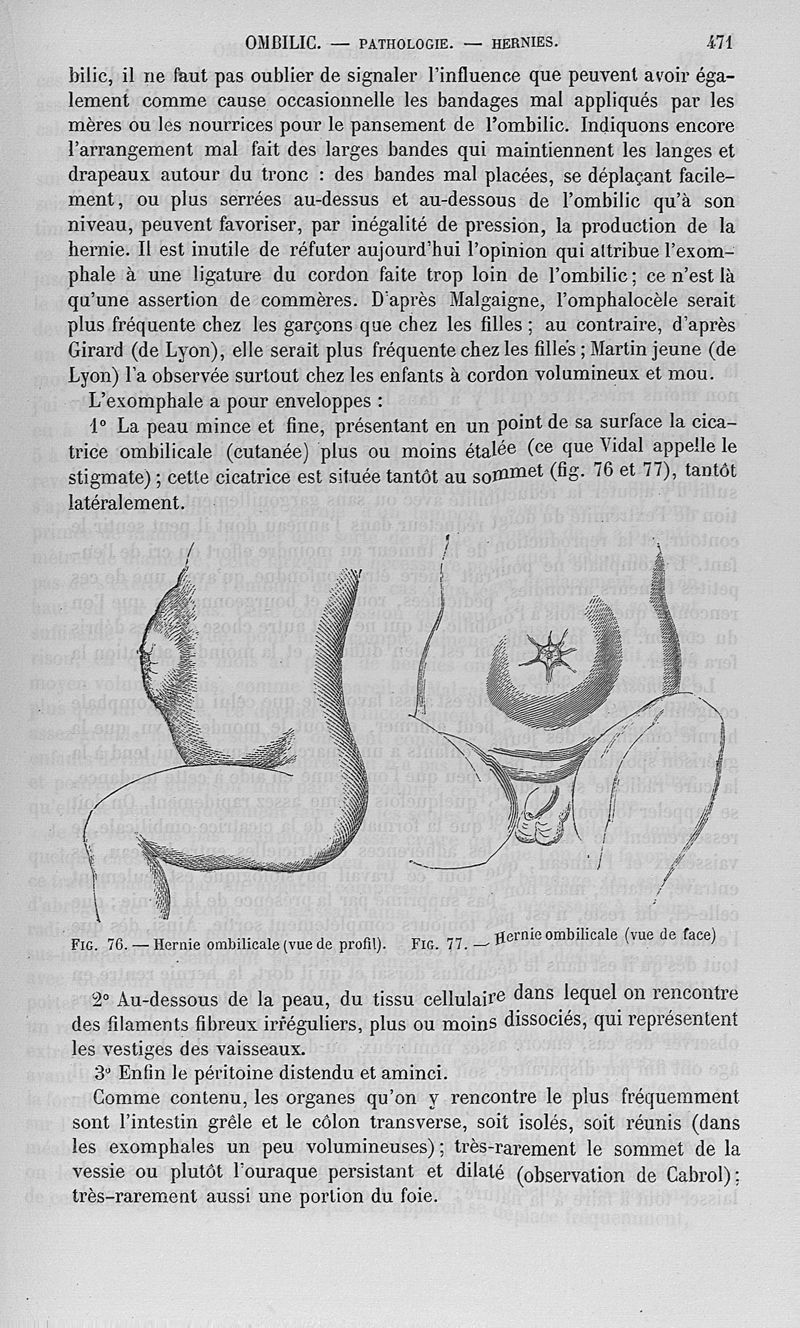 OMBILIC. — PATHOLOGIE. — HERNIES. 471

bilic, il ne faut pas oublier de signaler l'influence que peuvent avoir également comme cause occasionnelle les bandages mal appliqués par les mères ou les nourrices pour le pansement de l'ombilic. Indiquons encore l'arrangement mal fait des larges bandes qui maintiennent les langes et drapeaux autour du tronc : des bandes mal placées, se déplaçant facilement, ou plus serrées au-dessus et au-dessous de l'ombilic qu'à son niveau, peuvent favoriser, par inégalité de pression, la production de la hernie. Il est inutile de réfuter aujourd'hui l'opinion qui attribue l'exomphale à une ligature du cordon faite trop loin de l'ombilic; ce n'est là qu'une assertion de commères. D'après Malgaigne, l'omphalocèle serait plus fréquente chez les garçons que chez les filles ; au contraire, d'après Girard (de Lyon), elle serait plus fréquente chez les filles ; Martin jeune (de Lyon) l'a observée surtout chez les enfants à cordon volumineux et mou.

L'exomphale a pour enveloppes :

1° La peau mince et fine, présentant en un point de sa surface la cicatrice ombilicale (cutanée) plus ou moins étalée (ce que Vidal appelle le stigmate) ; cette cicatrice est située tantôt au sommet (fig. 76 et 77), tantôt latéralement.

FIG. 76. — Hernie ombilicale (vue de profil). FIG. 77. — Hernie ombilicale (vue de face)

2° Au-dessous de la peau, du tissu cellulaire dans lequel on rencontre des filaments fibreux irréguliers, plus ou moins dissociés, qui représentent les vestiges des vaisseaux.

3° Enfin le péritoine distendu et aminci.

Comme contenu, les organes qu'on y rencontre le plus fréquemment sont l'intestin grêle et le côlon transverse, soit isolés, soit réunis (dans les exomphales un peu volumineuses); très-rarement le sommet de la vessie ou plutôt l'ouraque persistant et dilaté (observation de Cabrol); très-rarement aussi une portion du foie.